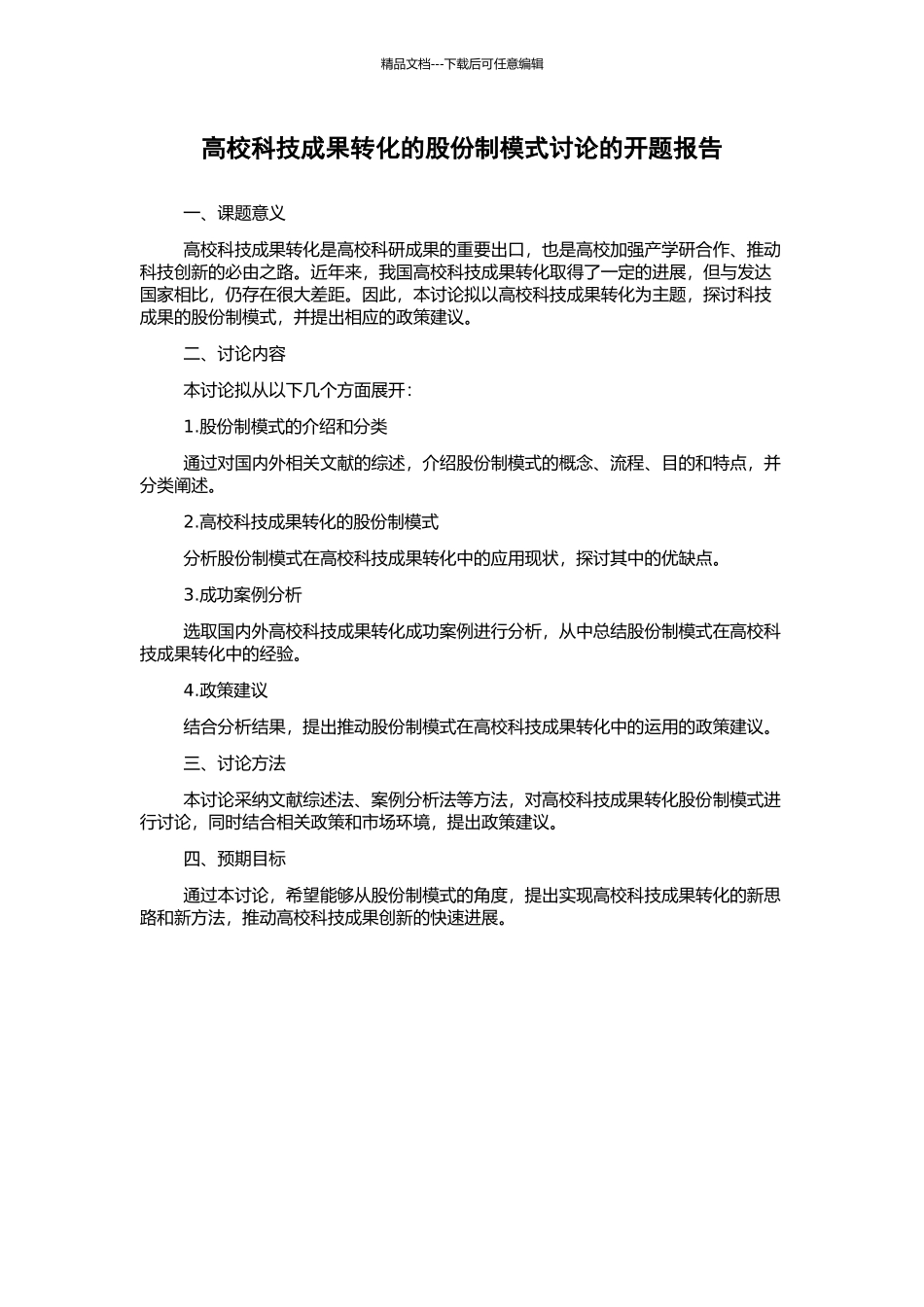 精品文档---下载后可任意编辑

高校科技成果转化的股份制模式讨论的开题报告

一、课题意义

高校科技成果转化是高校科研成果的重要出口，也是高校加强产学研合作、推动科技创新的必由之路。近年来，我国高校科技成果转化取得了一定的进展，但与发达国家相比，仍存在很大差距。因此，本讨论拟以高校科技成果转化为主题，探讨科技成果的股份制模式，并提出相应的政策建议。

二、讨论内容

本讨论拟从以下几个方面展开：

1.股份制模式的介绍和分类

通过对国内外相关文献的综述，介绍股份制模式的概念、流程、目的和特点，并分类阐述。

2.高校科技成果转化的股份制模式

分析股份制模式在高校科技成果转化中的应用现状，探讨其中的优缺点。

3.成功案例分析

选取国内外高校科技成果转化成功案例进行分析，从中总结股份制模式在高校科技成果转化中的经验。

4.政策建议

结合分析结果，提出推动股份制模式在高校科技成果转化中的运用的政策建议。

三、讨论方法

本讨论采纳文献综述法、案例分析法等方法，对高校科技成果转化股份制模式进行讨论，同时结合相关政策和市场环境，提出政策建议。

四、预期目标

通过本讨论，希望能够从股份制模式的角度，提出实现高校科技成果转化的新思路和新方法，推动高校科技成果创新的快速进展。